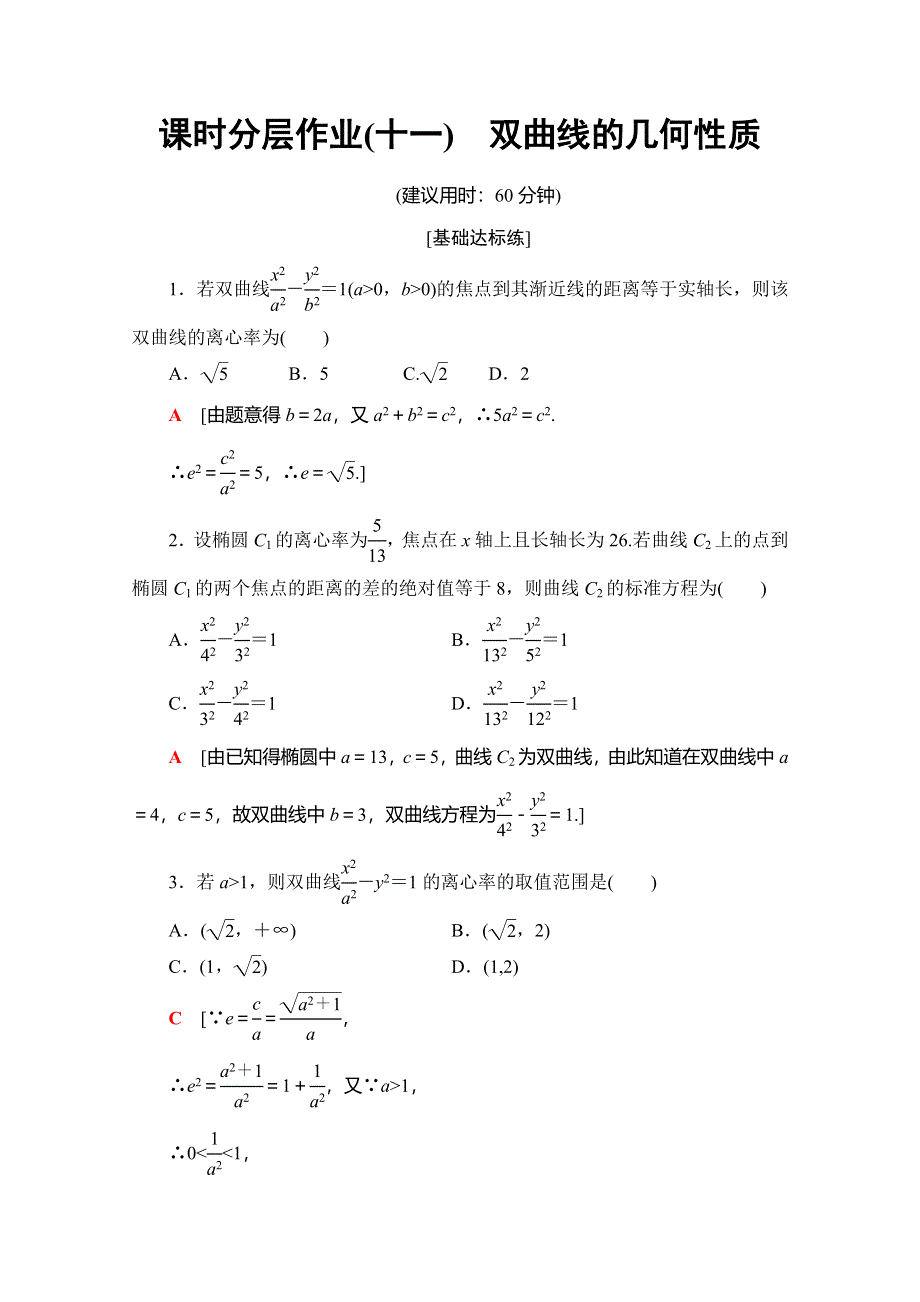 课时分层作业(十一)　双曲线的几何性质

(建议用时：60 分钟)

[基础达标练]

1．若双曲线$\frac{x^2}{a^2}-\frac{y^2}{b^2}=1(a>0，b>0)$的焦点到其渐近线的距离等于实轴长，则该双曲线的离心率为(　　)

A．$\sqrt{5}$　　B．5　　C.$\sqrt{2}$　　D．2

A　[由题意得 $b=2a$，又 $a^2+b^2=c^2$，∴$5a^2=c^2$.

∴$e^2=\frac{c^2}{a^2}=5$，∴$e=\sqrt{5}$.]

2．设椭圆 $C_1$ 的离心率为$\frac{5}{13}$，焦点在 $x$ 轴上且长轴长为 26.若曲线 $C_2$ 上的点到椭圆 $C_1$ 的两个焦点的距离的差的绝对值等于 8，则曲线 $C_2$ 的标准方程为(　　)

A．$\frac{x^2}{4^2}-\frac{y^2}{3^2}=1$　　B．$\frac{x^2}{13^2}-\frac{y^2}{5^2}=1$

C．$\frac{x^2}{3^2}-\frac{y^2}{4^2}=1$　　D．$\frac{x^2}{13^2}-\frac{y^2}{12^2}=1$

A　[由已知得椭圆中 $a=13$，$c=5$，曲线 $C_2$ 为双曲线，由此知道在双曲线中 $a=4$，$c=5$，故双曲线中 $b=3$，双曲线方程为$\frac{x^2}{4^2}-\frac{y^2}{3^2}=1$.]

3．若 $a>1$，则双曲线$\frac{x^2}{a^2}-y^2=1$ 的离心率的取值范围是(　　)

A．$(\sqrt{2}，+\infty)$　　B．$(\sqrt{2}，2)$

C．$(1，\sqrt{2})$　　D．$(1,2)$

C　[∵$e=\frac{c}{a}=\frac{\sqrt{a^2+1}}{a}$，

∴$e^2=\frac{a^2+1}{a^2}=1+\frac{1}{a^2}$，又∵$a>1$，

∴$0<\frac{1}{a^2}<1$，